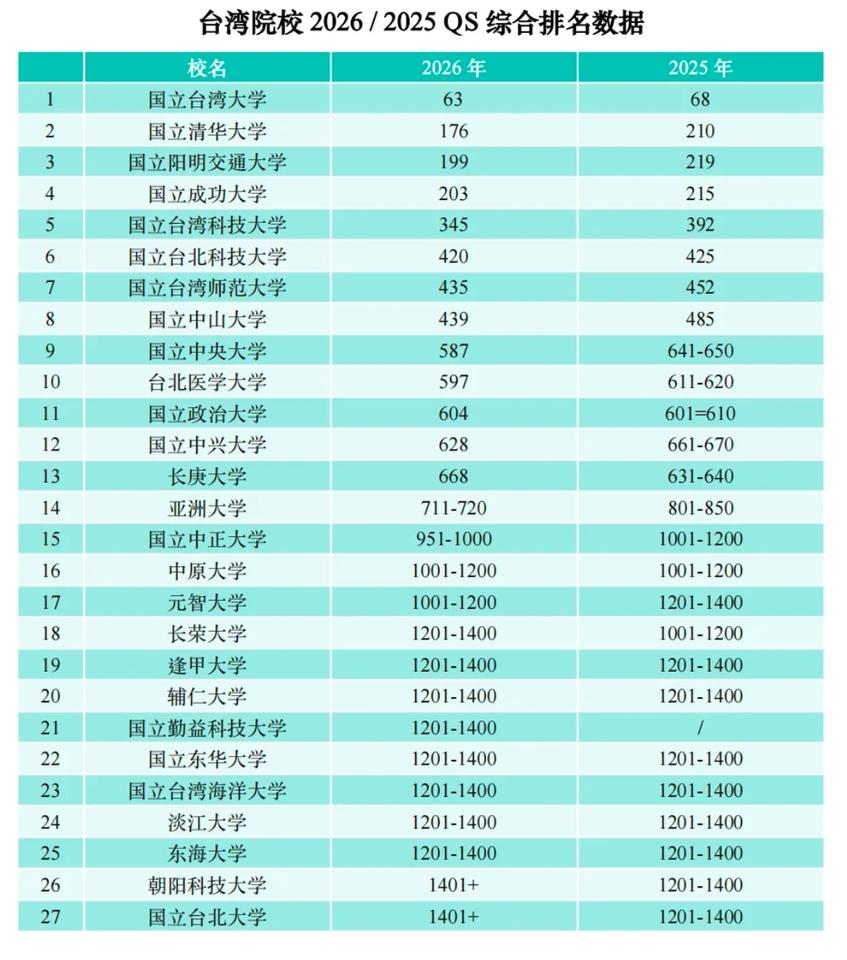 台湾院校 2026 / 2025 QS 综合排名数据

| | 校名 | 2026 年 | 2025 年 |
|---|---|---|---|
| 1 | 国立台湾大学 | 63 | 68 |
| 2 | 国立清华大学 | 176 | 210 |
| 3 | 国立阳明交通大学 | 199 | 219 |
| 4 | 国立成功大学 | 203 | 215 |
| 5 | 国立台湾科技大学 | 345 | 392 |
| 6 | 国立台北科技大学 | 420 | 425 |
| 7 | 国立台湾师范大学 | 435 | 452 |
| 8 | 国立中山大学 | 439 | 485 |
| 9 | 国立中央大学 | 587 | 641-650 |
| 10 | 台北医学大学 | 597 | 611-620 |
| 11 | 国立政治大学 | 604 | 601=610 |
| 12 | 国立中兴大学 | 628 | 661-670 |
| 13 | 长庚大学 | 668 | 631-640 |
| 14 | 亚洲大学 | 711-720 | 801-850 |
| 15 | 国立中正大学 | 951-1000 | 1001-1200 |
| 16 | 中原大学 | 1001-1200 | 1001-1200 |
| 17 | 元智大学 | 1001-1200 | 1201-1400 |
| 18 | 长荣大学 | 1201-1400 | 1001-1200 |
| 19 | 逢甲大学 | 1201-1400 | 1201-1400 |
| 20 | 辅仁大学 | 1201-1400 | 1201-1400 |
| 21 | 国立勤益科技大学 | 1201-1400 | / |
| 22 | 国立东华大学 | 1201-1400 | 1201-1400 |
| 23 | 国立台湾海洋大学 | 1201-1400 | 1201-1400 |
| 24 | 淡江大学 | 1201-1400 | 1201-1400 |
| 25 | 东海大学 | 1201-1400 | 1201-1400 |
| 26 | 朝阳科技大学 | 1401+ | 1201-1400 |
| 27 | 国立台北大学 | 1401+ | 1201-1400 |